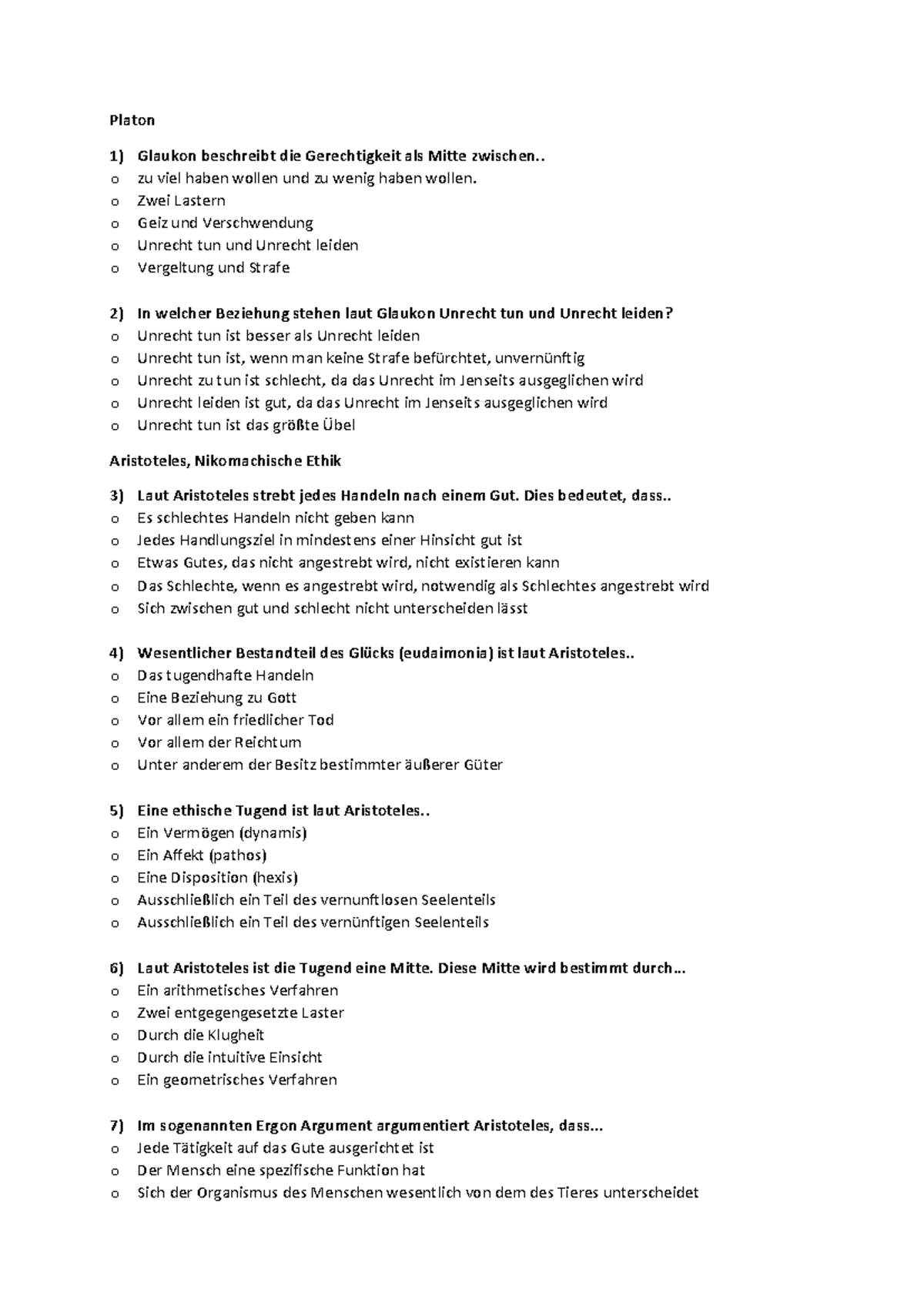 Platon

1) Glaukon beschreibt die Gerechtigkeit als Mitte zwischen..
o zu viel haben wollen und zu wenig haben wollen.
o Zwei Lastern
o Geiz und Verschwendung
o Unrecht tun und Unrecht leiden
o Vergeltung und Strafe

2) In welcher Beziehung stehen laut Glaukon Unrecht tun und Unrecht leiden?
o Unrecht tun ist besser als Unrecht leiden
o Unrecht tun ist, wenn man keine Strafe befürchtet, unvernünftig
o Unrecht zu tun ist schlecht, da das Unrecht im Jenseits ausgeglichen wird
o Unrecht leiden ist gut, da das Unrecht im Jenseits ausgeglichen wird
o Unrecht tun ist das größte Übel

Aristoteles, Nikomachische Ethik

3) Laut Aristoteles strebt jedes Handeln nach einem Gut. Dies bedeutet, dass..
o Es schlechtes Handeln nicht geben kann
o Jedes Handlungsziel in mindestens einer Hinsicht gut ist
o Etwas Gutes, das nicht angestrebt wird, nicht existieren kann
o Das Schlechte, wenn es angestrebt wird, notwendig als Schlechtes angestrebt wird
o Sich zwischen gut und schlecht nicht unterscheiden lässt

4) Wesentlicher Bestandteil des Glücks (eudaimonia) ist laut Aristoteles..
o Das tugendhafte Handeln
o Eine Beziehung zu Gott
o Vor allem ein friedlicher Tod
o Vor allem der Reichtum
o Unter anderem der Besitz bestimmter äußerer Güter

5) Eine ethische Tugend ist laut Aristoteles..
o Ein Vermögen (dynamis)
o Ein Affekt (pathos)
o Eine Disposition (hexis)
o Ausschließlich ein Teil des vernunftlosen Seelenteils
o Ausschließlich ein Teil des vernünftigen Seelenteils

6) Laut Aristoteles ist die Tugend eine Mitte. Diese Mitte wird bestimmt durch…
o Ein arithmetisches Verfahren
o Zwei entgegengesetzte Laster
o Durch die Klugheit
o Durch die intuitive Einsicht
o Ein geometrisches Verfahren

7) Im sogenannten Ergon Argument argumentiert Aristoteles, dass...
o Jede Tätigkeit auf das Gute ausgerichtet ist
o Der Mensch eine spezifische Funktion hat
o Sich der Organismus des Menschen wesentlich von dem des Tieres unterscheidet